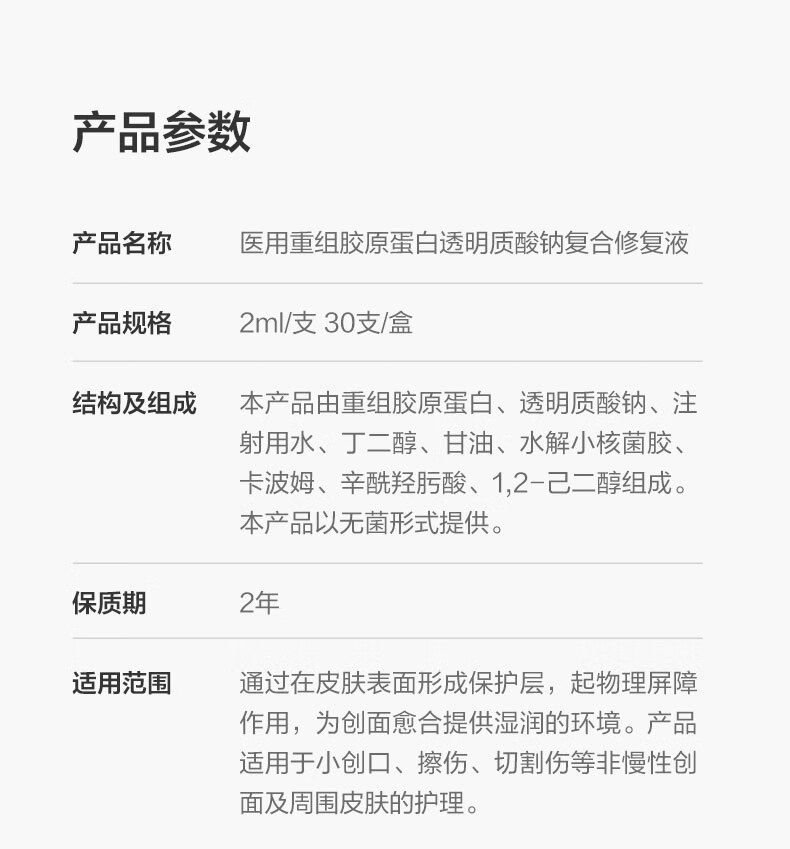 产品参数

产品名称
医用重组胶原蛋白透明质酸钠复合修复液

产品规格
2ml/支 30支/盒

结构及组成
本产品由重组胶原蛋白、透明质酸钠、注射用水、丁二醇、甘油、水解小核菌胶、卡波姆、辛酰羟肟酸、1,2-己二醇组成。本产品以无菌形式提供。

保质期
2年

适用范围
通过在皮肤表面形成保护层，起物理屏障作用，为创面愈合提供湿润的环境。产品适用于小创口、擦伤、切割伤等非慢性创面及周围皮肤的护理。